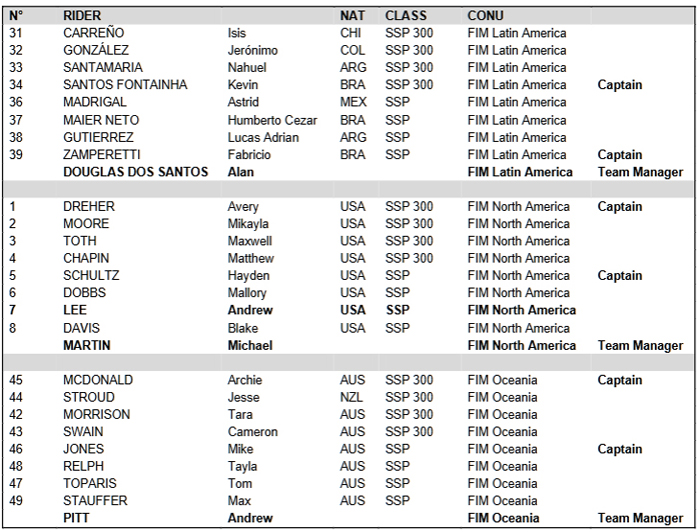 | N° | RIDER | | NAT | CLASS | CONU | |
|---|---|---|---|---|---|---|
| 31 | CARREÑO | Isis | CHI | SSP 300 | FIM Latin America | |
| 32 | GONZÁLEZ | Jerónimo | COL | SSP 300 | FIM Latin America | |
| 33 | SANTAMARIA | Nahuel | ARG | SSP 300 | FIM Latin America | |
| 34 | SANTOS FONTAINHA | Kevin | BRA | SSP 300 | FIM Latin America | Captain |
| 36 | MADRIGAL | Astrid | MEX | SSP | FIM Latin America | |
| 37 | MAIER NETO | Humberto Cezar | BRA | SSP | FIM Latin America | |
| 38 | GUTIERREZ | Lucas Adrian | ARG | SSP | FIM Latin America | |
| 39 | ZAMPERETTI | Fabricio | BRA | SSP | FIM Latin America | Captain |
| | DOUGLAS DOS SANTOS | Alan | | | FIM Latin America | Team Manager |
| | | | | | | |
| 1 | DREHER | Avery | USA | SSP 300 | FIM North America | Captain |
| 2 | MOORE | Mikayla | USA | SSP 300 | FIM North America | |
| 3 | TOTH | Maxwell | USA | SSP 300 | FIM North America | |
| 4 | CHAPIN | Matthew | USA | SSP 300 | FIM North America | |
| 5 | SCHULTZ | Hayden | USA | SSP | FIM North America | Captain |
| 6 | DOBBS | Mallory | USA | SSP | FIM North America | |
| 7 | LEE | Andrew | USA | SSP | FIM North America | |
| 8 | DAVIS | Blake | USA | SSP | FIM North America | |
| | MARTIN | Michael | | | FIM North America | Team Manager |
| | | | | | | |
| 45 | MCDONALD | Archie | AUS | SSP 300 | FIM Oceania | Captain |
| 44 | STROUD | Jesse | NZL | SSP 300 | FIM Oceania | |
| 42 | MORRISON | Tara | AUS | SSP 300 | FIM Oceania | |
| 43 | SWAIN | Cameron | AUS | SSP 300 | FIM Oceania | |
| 46 | JONES | Mike | AUS | SSP | FIM Oceania | Captain |
| 48 | RELPH | Tayla | AUS | SSP | FIM Oceania | |
| 47 | TOPARIS | Tom | AUS | SSP | FIM Oceania | |
| 49 | STAUFFER | Max | AUS | SSP | FIM Oceania | |
| | PITT | Andrew | | | FIM Oceania | Team Manager |